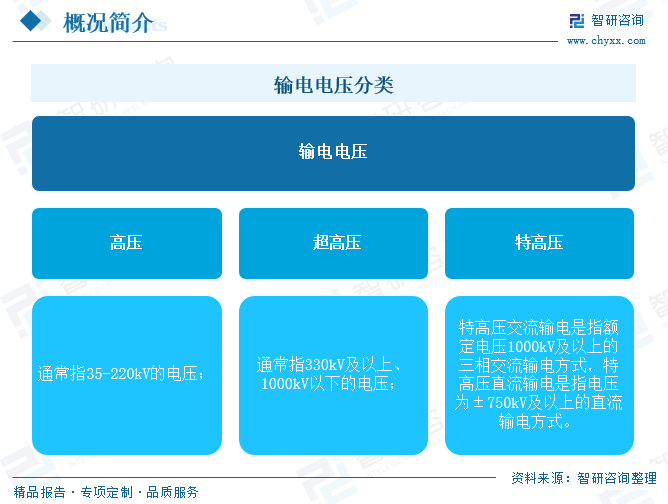 概况简介

智研咨询
www.chyxx.com

输电电压分类

输电电压

高压

超高压

特高压

通常指35-220kV的电压；

通常指330kV及以上、1000kV以下的电压；

特高压交流输电是指额定电压1000kV及以上的三相交流输电方式，特高压直流输电是指电压为±750kV及以上的直流输电方式。

资料来源：智研咨询整理

精品报告 · 专项定制 · 品质服务